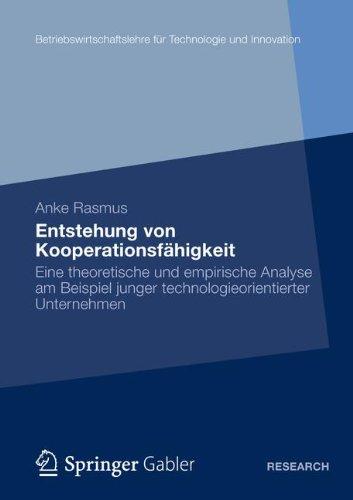 Betriebswirtschaftslehre für Technologie und Innovation

Anke Rasmus

Entstehung von Kooperationsfähigkeit

Eine theoretische und empirische Analyse am Beispiel junger technologieorientierter Unternehmen

Springer Gabler

RESEARCH